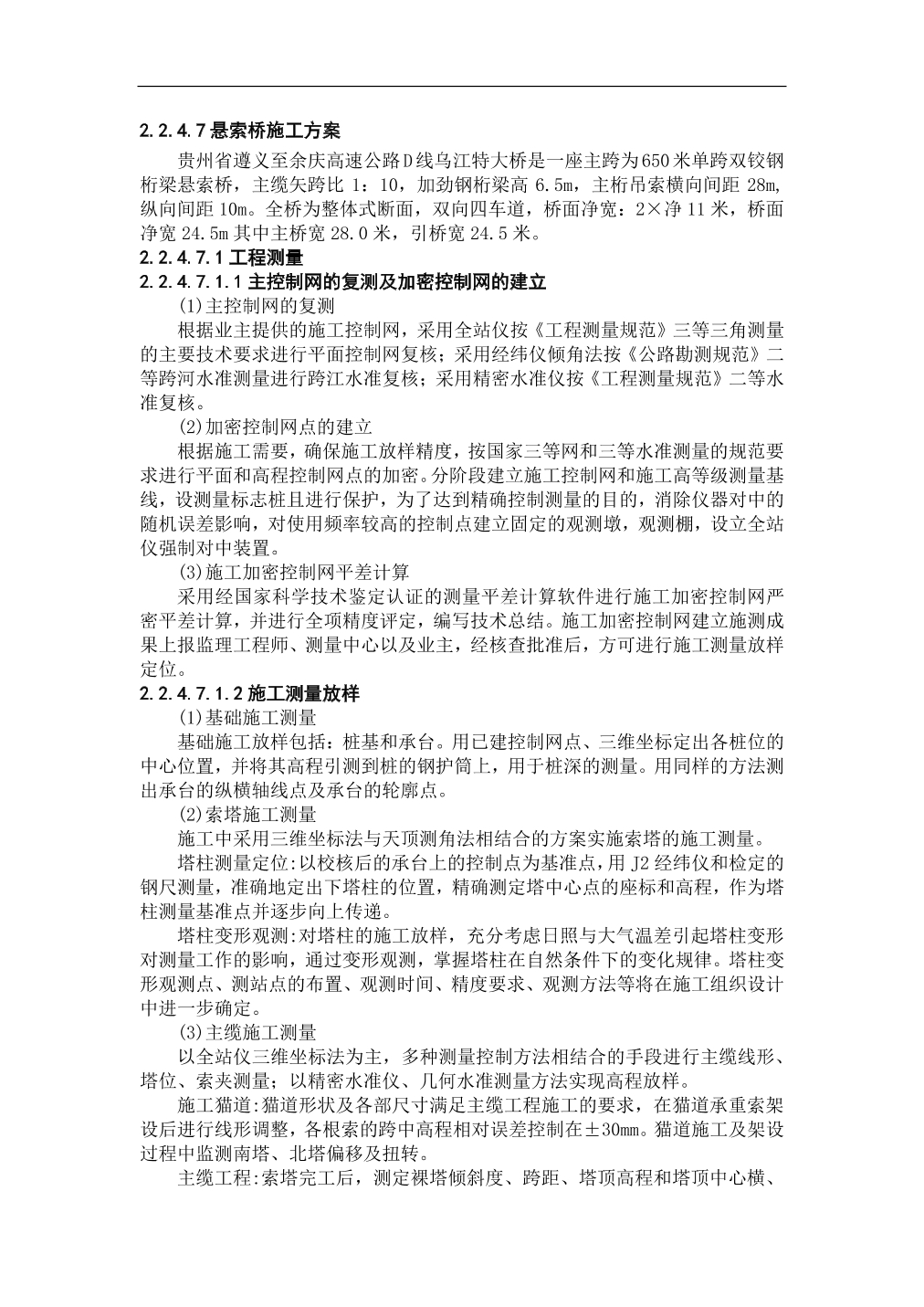 2.2.4.7 悬索桥施工方案

贵州省遵义至余庆高速公路D线乌江特大桥是一座主跨为650米单跨双铰钢桁梁悬索桥，主缆矢跨比 1：10，加劲钢桁梁高 6.5m，主桁吊索横向间距 28m，纵向间距 10m。全桥为整体式断面，双向四车道，桥面净宽：2×净 11 米，桥面净宽 24.5m 其中主桥宽 28.0 米，引桥宽 24.5 米。

2.2.4.7.1 工程测量

2.2.4.7.1.1 主控制网的复测及加密控制网的建立

(1)主控制网的复测

根据业主提供的施工控制网，采用全站仪按《工程测量规范》三等三角测量的主要技术要求进行平面控制网复核；采用经纬仪倾角法按《公路勘测规范》二等跨河水准测量进行跨江水准复核；采用精密水准仪按《工程测量规范》二等水准复核。

(2)加密控制网点的建立

根据施工需要，确保施工放样精度，按国家三等网和三等水准测量的规范要求进行平面和高程控制网点的加密。分阶段建立施工控制网和施工高等级测量基线，设测量标志桩且进行保护，为了达到精确控制测量的目的，消除仪器对中的随机误差影响，对使用频率较高的控制点建立固定的观测墩，观测棚，设立全站仪强制对中装置。

(3)施工加密控制网平差计算

采用经国家科学技术鉴定认证的测量平差计算软件进行施工加密控制网严密平差计算，并进行全项精度评定，编写技术总结。施工加密控制网建立施测成果上报监理工程师、测量中心以及业主，经核查批准后，方可进行施工测量放样定位。

2.2.4.7.1.2 施工测量放样

(1)基础施工测量

基础施工放样包括：桩基和承台。用已建控制网点、三维坐标定出各桩位的中心位置，并将其高程引测到桩的钢护筒上，用于桩深的测量。用同样的方法测出承台的纵横轴线点及承台的轮廓点。

(2)索塔施工测量

施工中采用三维坐标法与天顶测角法相结合的方案实施索塔的施工测量。

塔柱测量定位:以校核后的承台上的控制点为基准点，用 J2 经纬仪和检定的钢尺测量，准确地定出下塔柱的位置，精确测定塔中心点的座标和高程，作为塔柱测量基准点并逐步向上传递。

塔柱变形观测:对塔柱的施工放样，充分考虑日照与大气温差引起塔柱变形对测量工作的影响，通过变形观测，掌握塔柱在自然条件下的变化规律。塔柱变形观测点、测站点的布置、观测时间、精度要求、观测方法等将在施工组织设计中进一步确定。

(3)主缆施工测量

以全站仪三维坐标法为主，多种测量控制方法相结合的手段进行主缆线形、塔位、索夹测量；以精密水准仪、几何水准测量方法实现高程放样。

施工猫道:猫道形状及各部尺寸满足主缆工程施工的要求，在猫道承重索架设后进行线形调整，各根索的跨中高程相对误差控制在±30mm。猫道施工及架设过程中监测南塔、北塔偏移及扭转。

主缆工程:索塔完工后，测定裸塔倾斜度、跨距、塔顶高程和塔顶中心横、